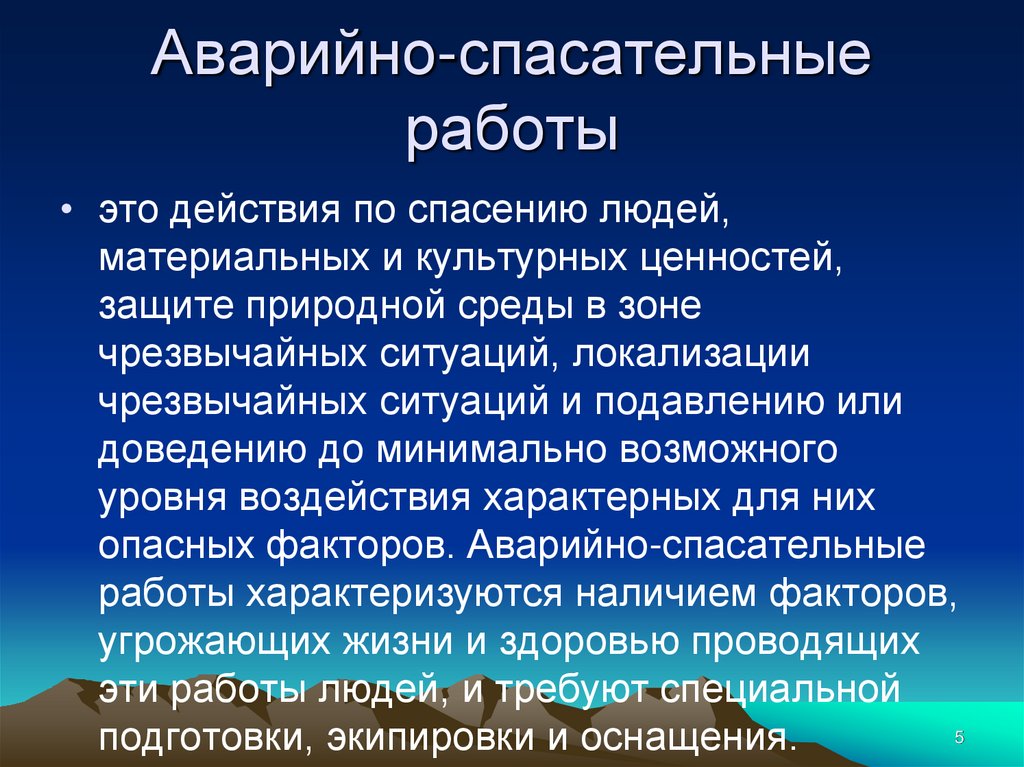 Аварийно-спасательные работы

• это действия по спасению людей, материальных и культурных ценностей, защите природной среды в зоне чрезвычайных ситуаций, локализации чрезвычайных ситуаций и подавлению или доведению до минимально возможного уровня воздействия характерных для них опасных факторов. Аварийно-спасательные работы характеризуются наличием факторов, угрожающих жизни и здоровью проводящих эти работы людей, и требуют специальной подготовки, экипировки и оснащения.

5